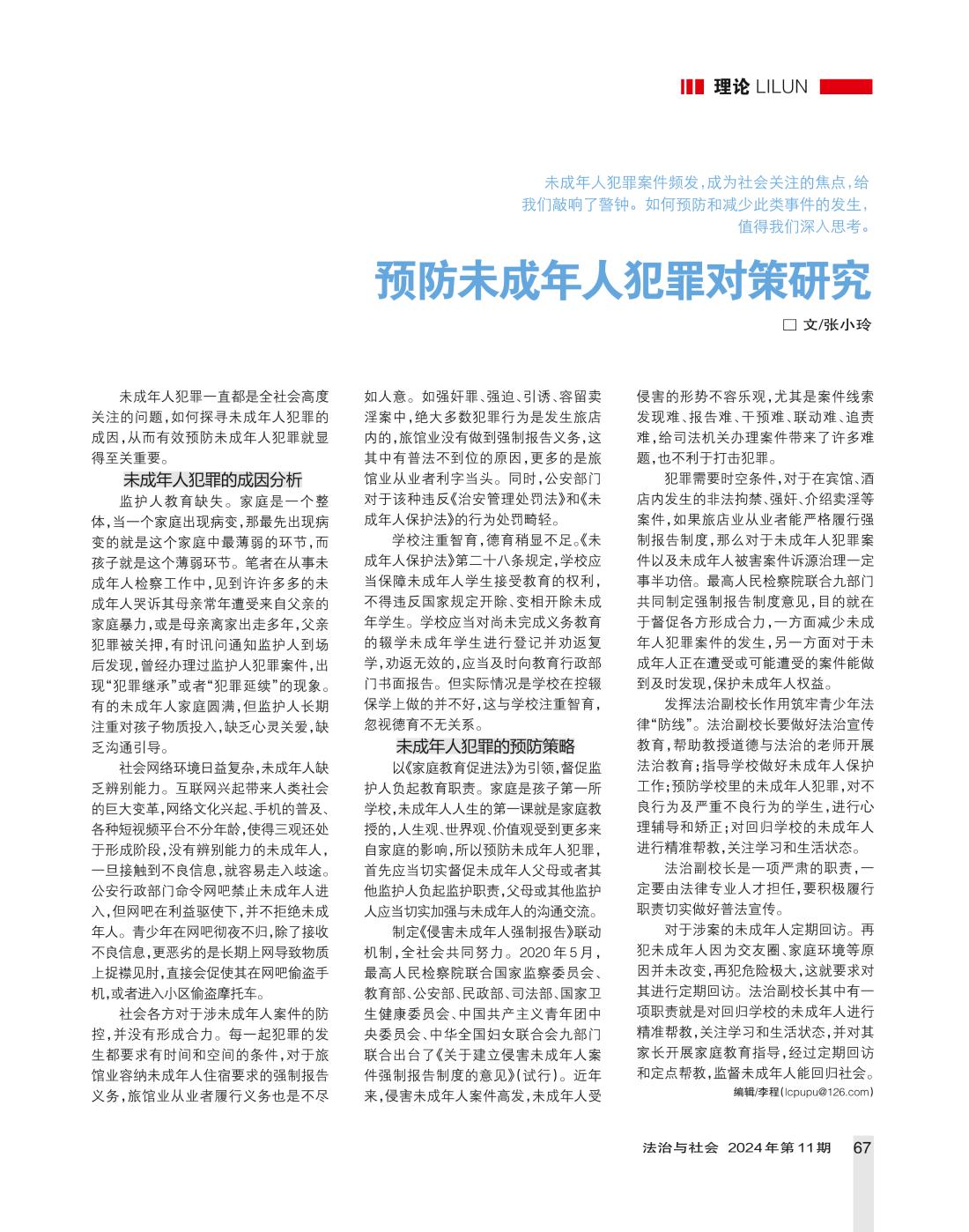 理论 LILUN

未成年人犯罪案件频发，成为社会关注的焦点，给我们敲响了警钟。如何预防和减少此类事件的发生，值得我们深入思考。

预防未成年人犯罪对策研究

□ 文/张小玲

未成年人犯罪一直都是全社会高度关注的问题，如何探寻未成年人犯罪的成因，从而有效预防未成年人犯罪就显得至关重要。

未成年人犯罪的成因分析

监护人教育缺失。家庭是一个整体，当一个家庭出现病变，那最先出现病变的就是这个家庭中最薄弱的环节，而孩子就是这个薄弱环节。笔者在从事未成年人检察工作中，见到许许多多的未成年人哭诉其母亲常年遭受来自父亲的家庭暴力，或是母亲离家出走多年，父亲犯罪被关押，有时讯问通知监护人到场后发现，曾经办理过监护人犯罪案件，出现“犯罪继承”或者“犯罪延续”的现象。有的未成年人家庭圆满，但监护人长期注重对孩子物质投入，缺乏心灵关爱，缺乏沟通引导。

社会网络环境日益复杂，未成年人缺乏辨别能力。互联网兴起带来人类社会的巨大变革，网络文化兴起、手机的普及、各种短视频平台不分年龄，使得三观还处于形成阶段，没有辨别能力的未成年人，一旦接触到不良信息，就容易走入歧途。公安行政部门命令网吧禁止未成年人进入，但网吧在利益驱使下，并不拒绝未成年人。青少年在网吧彻夜不归，除了接收不良信息，更恶劣的是长期上网导致物质上捉襟见肘，直接会促使其在网吧偷盗手机，或者进入小区偷盗摩托车。

社会各方对于涉未成年人案件的防控，并没有形成合力。每一起犯罪的发生都要求有时间和空间的条件，对于旅馆业容纳未成年人住宿要求的强制报告义务，旅馆业从业者履行义务也是不尽如人意。如强奸罪、强迫、引诱、容留卖淫案中，绝大多数犯罪行为是发生旅店内的，旅馆业没有做到强制报告义务，这其中有普法不到位的原因，更多的是旅馆业从业者利字当头。同时，公安部门对于该种违反《治安管理处罚法》和《未成年人保护法》的行为处罚畸轻。

学校注重智育，德育稍显不足。《未成年人保护法》第二十八条规定，学校应当保障未成年人学生接受教育的权利，不得违反国家规定开除、变相开除未成年学生。学校应当对尚未完成义务教育的辍学未成年学生进行登记并劝返复学，劝返无效的，应当及时向教育行政部门书面报告。但实际情况是学校在控辍保学上做的并不好，这与学校注重智育，忽视德育不无关系。

未成年人犯罪的预防策略

以《家庭教育促进法》为引领，督促监护人负起教育职责。家庭是孩子第一所学校，未成年人人生的第一课就是家庭教授的，人生观、世界观、价值观受到更多来自家庭的影响，所以预防未成年人犯罪，首先应当切实督促未成年人父母或者其他监护人负起监护职责，父母或其他监护人应当切实加强与未成年人的沟通交流。

制定《侵害未成年人强制报告》联动机制，全社会共同努力。2020年5月，最高人民检察院联合国家监察委员会、教育部、公安部、民政部、司法部、国家卫生健康委员会、中国共产主义青年团中央委员会、中华全国妇女联合会九部门联合出台了《关于建立侵害未成年人案件强制报告制度的意见》（试行）。近年来，侵害未成年人案件高发，未成年人受侵害的形势不容乐观，尤其是案件线索发现难、报告难、干预难、联动难、追责难，给司法机关办理案件带来了许多难题，也不利于打击犯罪。

犯罪需要时空条件，对于在宾馆、酒店内发生的非法拘禁、强奸、介绍卖淫等案件，如果旅店业从业者能严格履行强制报告制度，那么对于未成年人犯罪案件以及未成年人被害案件诉源治理一定事半功倍。最高人民检察院联合九部门共同制定强制报告制度意见，目的就在于督促各方形成合力，一方面减少未成年人犯罪案件的发生，另一方面对于未成年人正在遭受或可能遭受的案件能做到及时发现，保护未成年人权益。

发挥法治副校长作用筑牢青少年法律“防线”。法治副校长要做好法治宣传教育，帮助教授道德与法治的老师开展法治教育；指导学校做好未成年人保护工作；预防学校里的未成年人犯罪，对不良行为及严重不良行为的学生，进行心理辅导和矫正；对回归学校的未成年人进行精准帮教，关注学习和生活状态。

法治副校长是一项严肃的职责，一定要由法律专业人才担任，要积极履行职责切实做好普法宣传。

对于涉案的未成年人定期回访。再犯未成年人因为交友圈、家庭环境等原因并未改变，再犯危险极大，这就要求对其进行定期回访。法治副校长其中有一项职责就是对回归学校的未成年人进行精准帮教，关注学习和生活状态，并对其家长开展家庭教育指导，经过定期回访和定点帮教，监督未成年人能回归社会。

编辑/李程（lcpupu@126.com）

法治与社会 2024年第11期 67